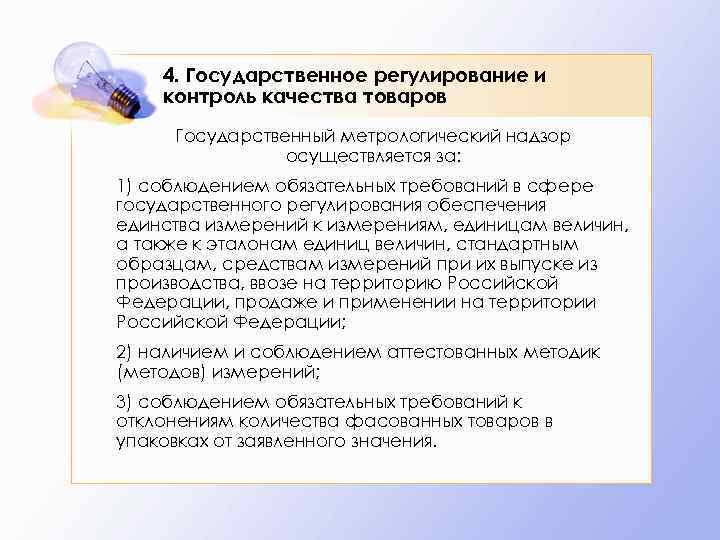 4. Государственное регулирование и контроль качества товаров

Государственный метрологический надзор осуществляется за:

1) соблюдением обязательных требований в сфере государственного регулирования обеспечения единства измерений к измерениям, единицам величин, а также к эталонам единиц величин, стандартным образцам, средствам измерений при их выпуске из производства, ввозе на территорию Российской Федерации, продаже и применении на территории Российской Федерации;

2) наличием и соблюдением аттестованных методик (методов) измерений;

3) соблюдением обязательных требований к отклонениям количества фасованных товаров в упаковках от заявленного значения.